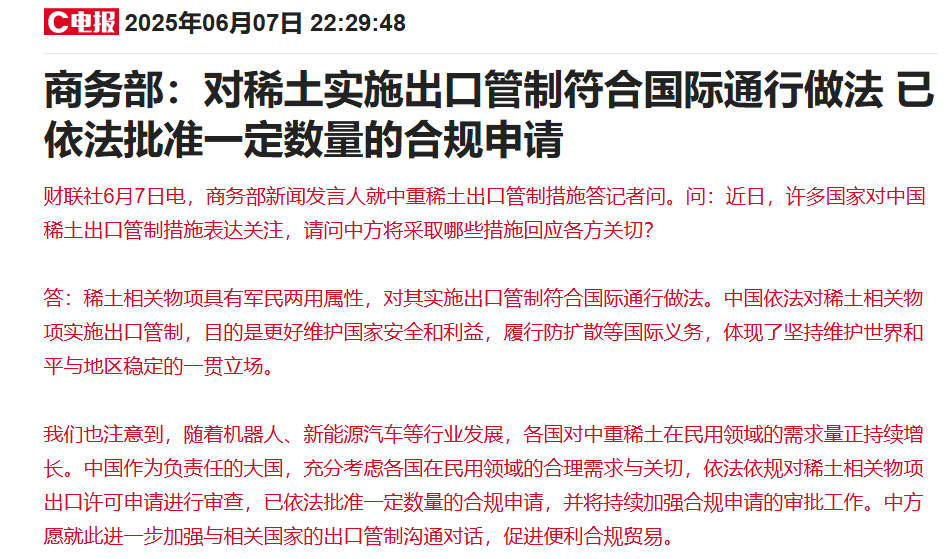 C电报 2025年06月07日 22:29:48

商务部：对稀土实施出口管制符合国际通行做法 已依法批准一定数量的合规申请

财联社6月7日电，商务部新闻发言人就中重稀土出口管制措施答记者问。问：近日，许多国家对中国稀土出口管制措施表达关注，请问中方将采取哪些措施回应各方关切？

答：稀土相关物项具有军民两用属性，对其实施出口管制符合国际通行做法。中国依法对稀土相关物项实施出口管制，目的是更好维护国家安全和利益，履行防扩散等国际义务，体现了坚持维护世界和平与地区稳定的一贯立场。

我们也注意到，随着机器人、新能源汽车等行业发展，各国对中重稀土在民用领域的需求量正持续增长。中国作为负责任的大国，充分考虑各国在民用领域的合理需求与关切，依法依规对稀土相关物项出口许可申请进行审查，已依法批准一定数量的合规申请，并将持续加强合规申请的审批工作。中方愿就此进一步加强与相关国家的出口管制沟通对话，促进便利合规贸易。